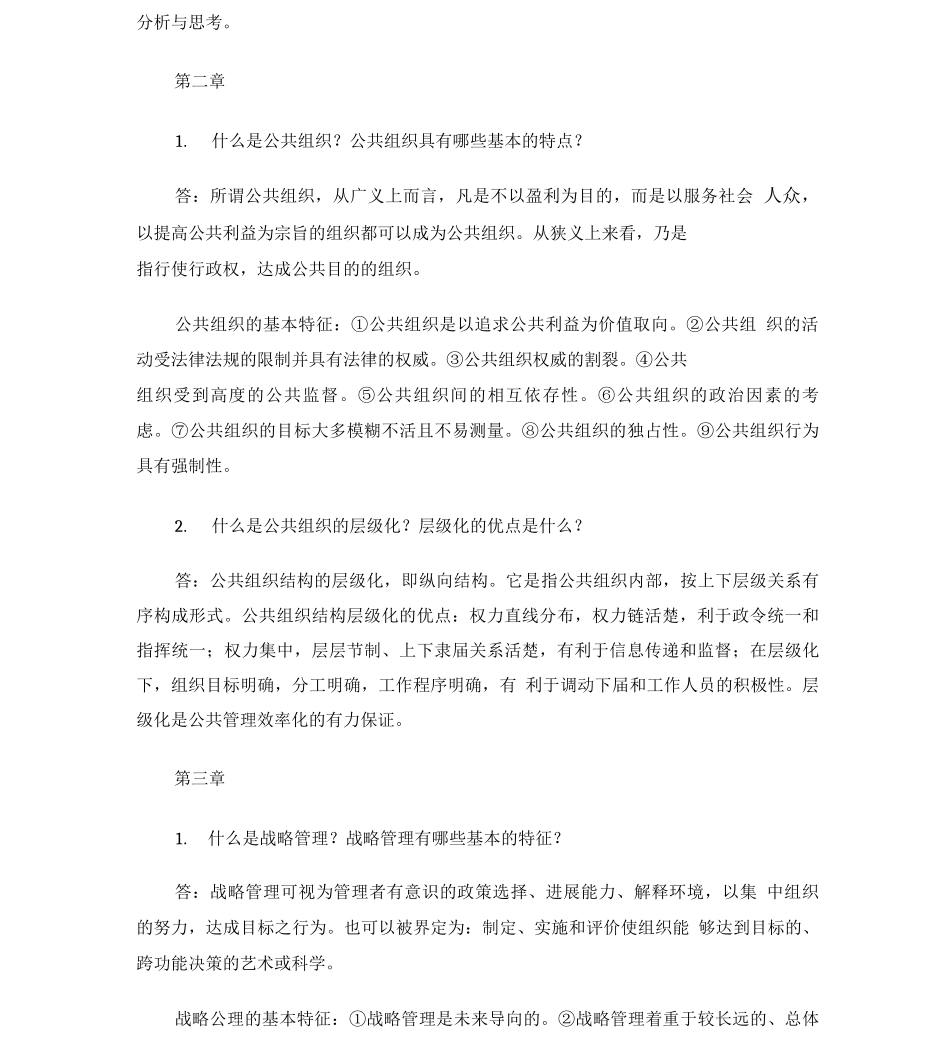 分析与思考。

第二章

1. 什么是公共组织？公共组织具有哪些基本的特点？

答：所谓公共组织，从广义上而言，凡是不以盈利为目的，而是以服务社会 人众，以提高公共利益为宗旨的组织都可以成为公共组织。从狭义上来看，乃是指行使行政权，达成公共目的的组织。

公共组织的基本特征：①公共组织是以追求公共利益为价值取向。②公共组 织的活动受法律法规的限制并具有法律的权威。③公共组织权威的割裂。④公共组织受到高度的公共监督。⑤公共组织间的相互依存性。⑥公共组织的政治因素的考虑。⑦公共组织的目标大多模糊不活且不易测量。⑧公共组织的独占性。⑨公共组织行为具有强制性。

2. 什么是公共组织的层级化？层级化的优点是什么？

答：公共组织结构的层级化，即纵向结构。它是指公共组织内部，按上下层级关系有序构成形式。公共组织结构层级化的优点：权力直线分布，权力链活楚，利于政令统一和指挥统一；权力集中，层层节制、上下隶届关系活楚，有利于信息传递和监督；在层级化下，组织目标明确，分工明确，工作程序明确，有 利于调动下届和工作人员的积极性。层级化是公共管理效率化的有力保证。

第三章

1. 什么是战略管理？战略管理有哪些基本的特征？

答：战略管理可视为管理者有意识的政策选择、进展能力、解释环境，以集 中组织的努力，达成目标之行为。也可以被界定为：制定、实施和评价使组织能 够达到目标的、跨功能决策的艺术或科学。

战略公理的基本特征：①战略管理是未来导向的。②战略管理着重于较长远的、总体